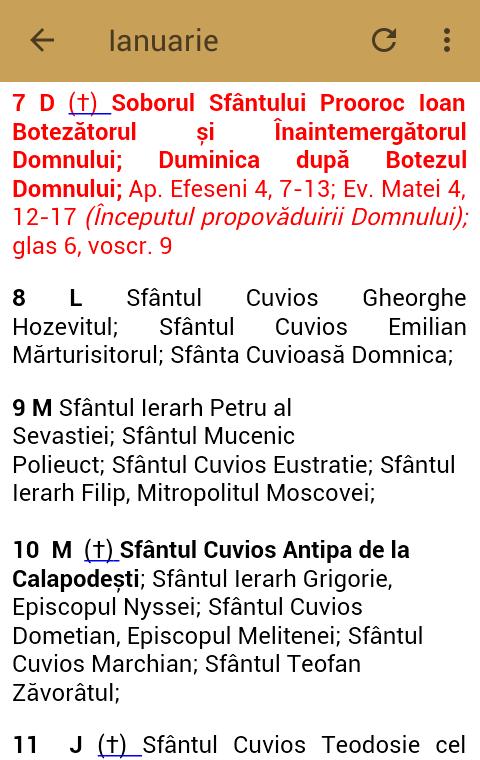 Ianuarie

7 D (†) Soborul Sfântului Prooroc Ioan Botezătorul și Înaintemergătorul Domnului; Duminica după Botezul Domnului; Ap. Efeseni 4, 7-13; Ev. Matei 4, 12-17 (Începutul propovăduirii Domnului); glas 6, voscr. 9

8 L Sfântul Cuvios Gheorghe Hozevitul; Sfântul Cuvios Emilian Mărturisitorul; Sfânta Cuvioasă Domnica;

9 M Sfântul Ierarh Petru al Sevastiei; Sfântul Mucenic Polieuct; Sfântul Cuvios Eustratie; Sfântul Ierarh Filip, Mitropolitul Moscovei;

10 M (†) Sfântul Cuvios Antipa de la Calapodești; Sfântul Ierarh Grigorie, Episcopul Nyssei; Sfântul Cuvios Dometian, Episcopul Melitenei; Sfântul Cuvios Marchian; Sfântul Teofan Zăvorâtul;

11 J (†) Sfântul Cuvios Teodosie cel